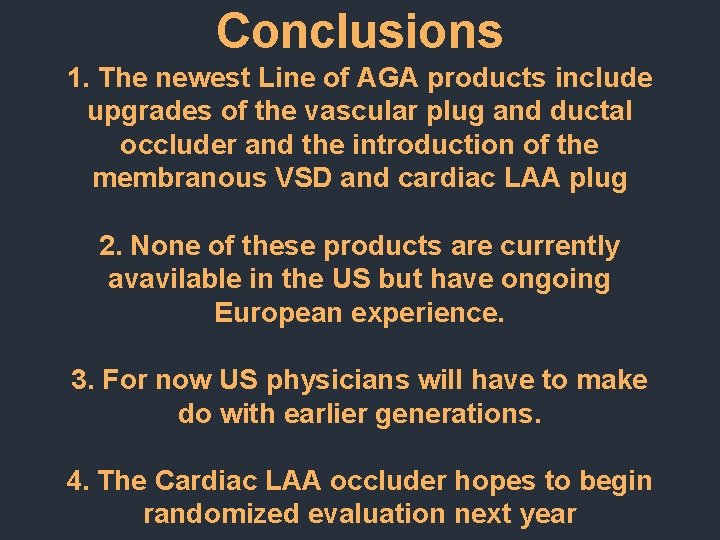 Conclusions

1. The newest Line of AGA products include upgrades of the vascular plug and ductal occluder and the introduction of the membranous VSD and cardiac LAA plug

2. None of these products are currently avavilable in the US but have ongoing European experience.

3. For now US physicians will have to make do with earlier generations.

4. The Cardiac LAA occluder hopes to begin randomized evaluation next year